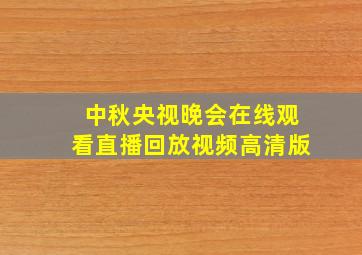 中秋央视晚会在线观看直播回放视频高清版